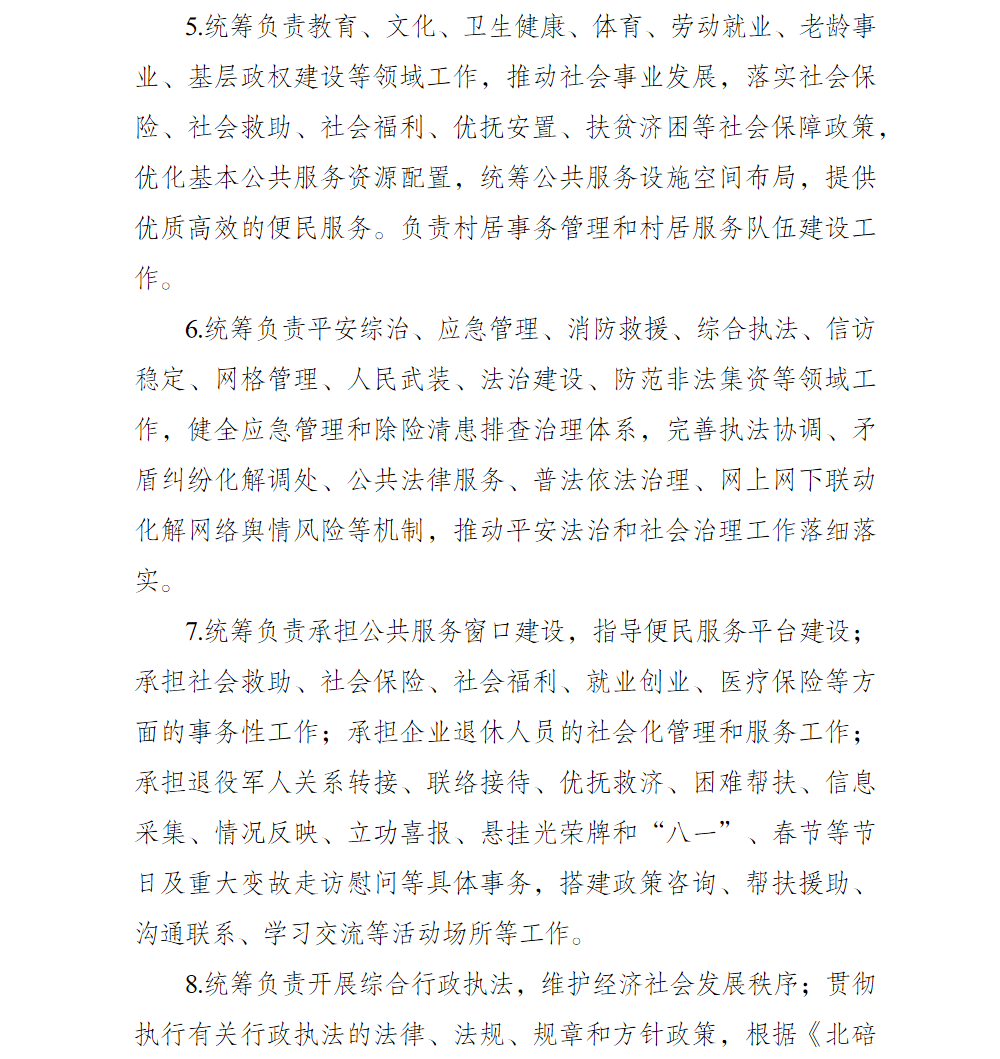 5.统筹负责教育、文化、卫生健康、体育、劳动就业、老龄事业、基层政权建设等领域工作，推动社会事业发展，落实社会保险、社会救助、社会福利、优抚安置、扶贫济困等社会保障政策，优化基本公共服务资源配置，统筹公共服务设施空间布局，提供优质高效的便民服务。负责村居事务管理和村居服务队伍建设工作。

6.统筹负责平安综治、应急管理、消防救援、综合执法、信访稳定、网格管理、人民武装、法治建设、防范非法集资等领域工作，健全应急管理和除险清患排查治理体系，完善执法协调、矛盾纠纷化解调处、公共法律服务、普法依法治理、网上网下联动化解网络舆情风险等机制，推动平安法治和社会治理工作落细落实。

7.统筹负责承担公共服务窗口建设，指导便民服务平台建设；承担社会救助、社会保险、社会福利、就业创业、医疗保险等方面的事务性工作；承担企业退休人员的社会化管理和服务工作；承担退役军人关系转接、联络接待、优抚救济、困难帮扶、信息采集、情况反映、立功喜报、悬挂光荣牌和“八一”、春节等节日及重大变故走访慰问等具体事务，搭建政策咨询、帮扶援助、沟通联系、学习交流等活动场所等工作。

8.统筹负责开展综合行政执法，维护经济社会发展秩序；贯彻执行有关行政执法的法律、法规、规章和方针政策，根据《北碚